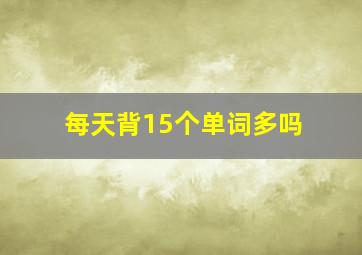 每天背15个单词多吗